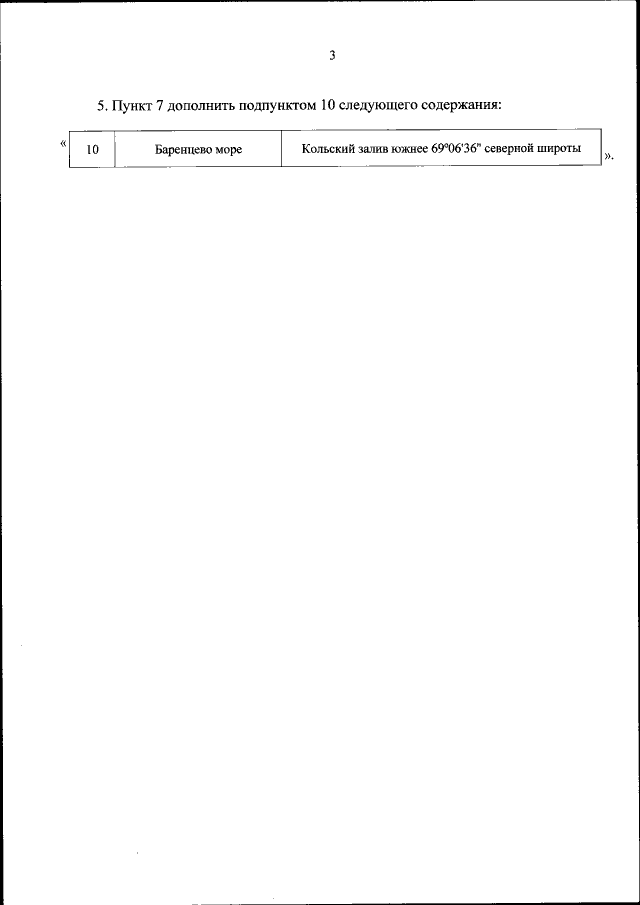 3

5. Пункт 7 дополнить подпунктом 10 следующего содержания:

«
| 10 | Баренцево море | Кольский залив южнее 69°06'36" северной широты |
|---|---|---|

».